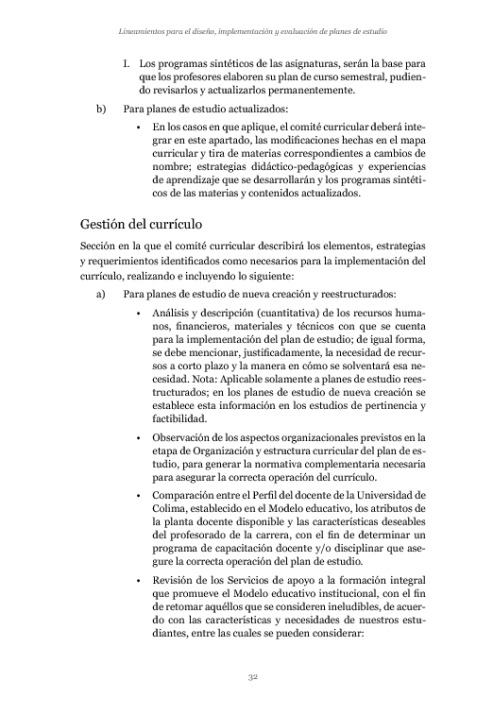 Lineamientos para el diseño, implementación y evaluación de planes de estudio

I. Los programas sintéticos de las asignaturas, serán la base para que los profesores elaboren su plan de curso semestral, pudiendo revisarlos y actualizarlos permanentemente.

b) Para planes de estudio actualizados:

• En los casos en que aplique, el comité curricular deberá integrar en este apartado, las modificaciones hechas en el mapa curricular y tira de materias correspondientes a cambios de nombre; estrategias didáctico-pedagógicas y experiencias de aprendizaje que se desarrollarán y los programas sintéticos de las materias y contenidos actualizados.

Gestión del currículo

Sección en la que el comité curricular describirá los elementos, estrategias y requerimientos identificados como necesarios para la implementación del currículo, realizando e incluyendo lo siguiente:

a) Para planes de estudio de nueva creación y reestructurados:

• Análisis y descripción (cuantitativa) de los recursos humanos, financieros, materiales y técnicos con que se cuenta para la implementación del plan de estudio; de igual forma, se debe mencionar, justificadamente, la necesidad de recursos a corto plazo y la manera en cómo se solventará esa necesidad. Nota: Aplicable solamente a planes de estudio reestructurados; en los planes de estudio de nueva creación se establece esta información en los estudios de pertinencia y factibilidad.

• Observación de los aspectos organizacionales previstos en la etapa de Organización y estructura curricular del plan de estudio, para generar la normativa complementaria necesaria para asegurar la correcta operación del currículo.

• Comparación entre el Perfil del docente de la Universidad de Colima, establecido en el Modelo educativo, los atributos de la planta docente disponible y las características deseables del profesorado de la carrera, con el fin de determinar un programa de capacitación docente y/o disciplinar que asegure la correcta operación del plan de estudio.

• Revisión de los Servicios de apoyo a la formación integral que promueve el Modelo educativo institucional, con el fin de retomar aquéllos que se consideren ineludibles, de acuerdo con las características y necesidades de nuestros estudiantes, entre las cuales se pueden considerar:

32